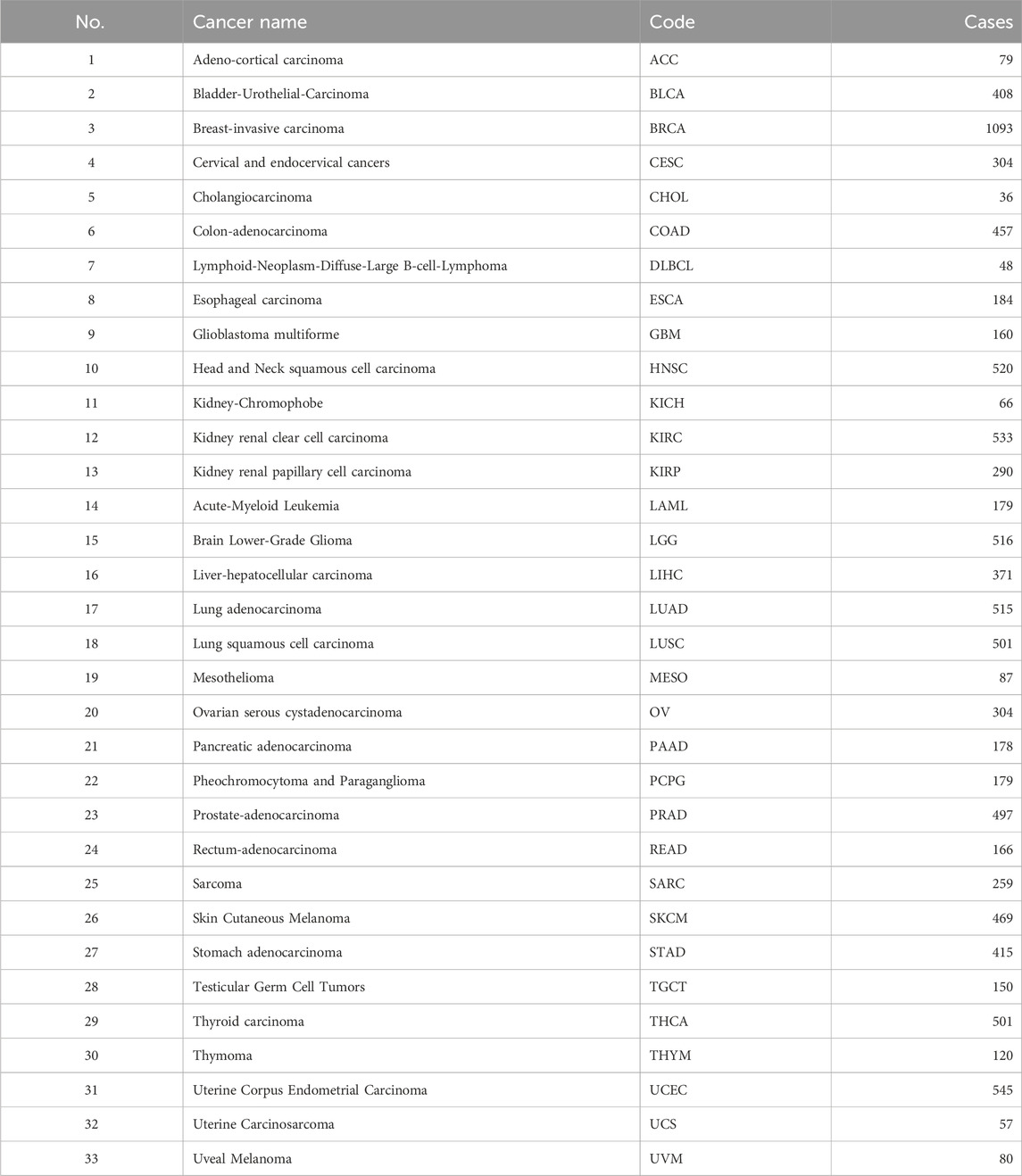 | No. | Cancer name | Code | Cases |
|---|---|---|---|
| 1 | Adeno-cortical carcinoma | ACC | 79 |
| 2 | Bladder-Urothelial-Carcinoma | BLCA | 408 |
| 3 | Breast-invasive carcinoma | BRCA | 1093 |
| 4 | Cervical and endocervical cancers | CESC | 304 |
| 5 | Cholangiocarcinoma | CHOL | 36 |
| 6 | Colon-adenocarcinoma | COAD | 457 |
| 7 | Lymphoid-Neoplasm-Diffuse-Large B-cell-Lymphoma | DLBCL | 48 |
| 8 | Esophageal carcinoma | ESCA | 184 |
| 9 | Glioblastoma multiforme | GBM | 160 |
| 10 | Head and Neck squamous cell carcinoma | HNSC | 520 |
| 11 | Kidney-Chromophobe | KICH | 66 |
| 12 | Kidney renal clear cell carcinoma | KIRC | 533 |
| 13 | Kidney renal papillary cell carcinoma | KIRP | 290 |
| 14 | Acute-Myeloid Leukemia | LAML | 179 |
| 15 | Brain Lower-Grade Glioma | LGG | 516 |
| 16 | Liver-hepatocellular carcinoma | LIHC | 371 |
| 17 | Lung adenocarcinoma | LUAD | 515 |
| 18 | Lung squamous cell carcinoma | LUSC | 501 |
| 19 | Mesothelioma | MESO | 87 |
| 20 | Ovarian serous cystadenocarcinoma | OV | 304 |
| 21 | Pancreatic adenocarcinoma | PAAD | 178 |
| 22 | Pheochromocytoma and Paraganglioma | PCPG | 179 |
| 23 | Prostate-adenocarcinoma | PRAD | 497 |
| 24 | Rectum-adenocarcinoma | READ | 166 |
| 25 | Sarcoma | SARC | 259 |
| 26 | Skin Cutaneous Melanoma | SKCM | 469 |
| 27 | Stomach adenocarcinoma | STAD | 415 |
| 28 | Testicular Germ Cell Tumors | TGCT | 150 |
| 29 | Thyroid carcinoma | THCA | 501 |
| 30 | Thymoma | THYM | 120 |
| 31 | Uterine Corpus Endometrial Carcinoma | UCEC | 545 |
| 32 | Uterine Carcinosarcoma | UCS | 57 |
| 33 | Uveal Melanoma | UVM | 80 |